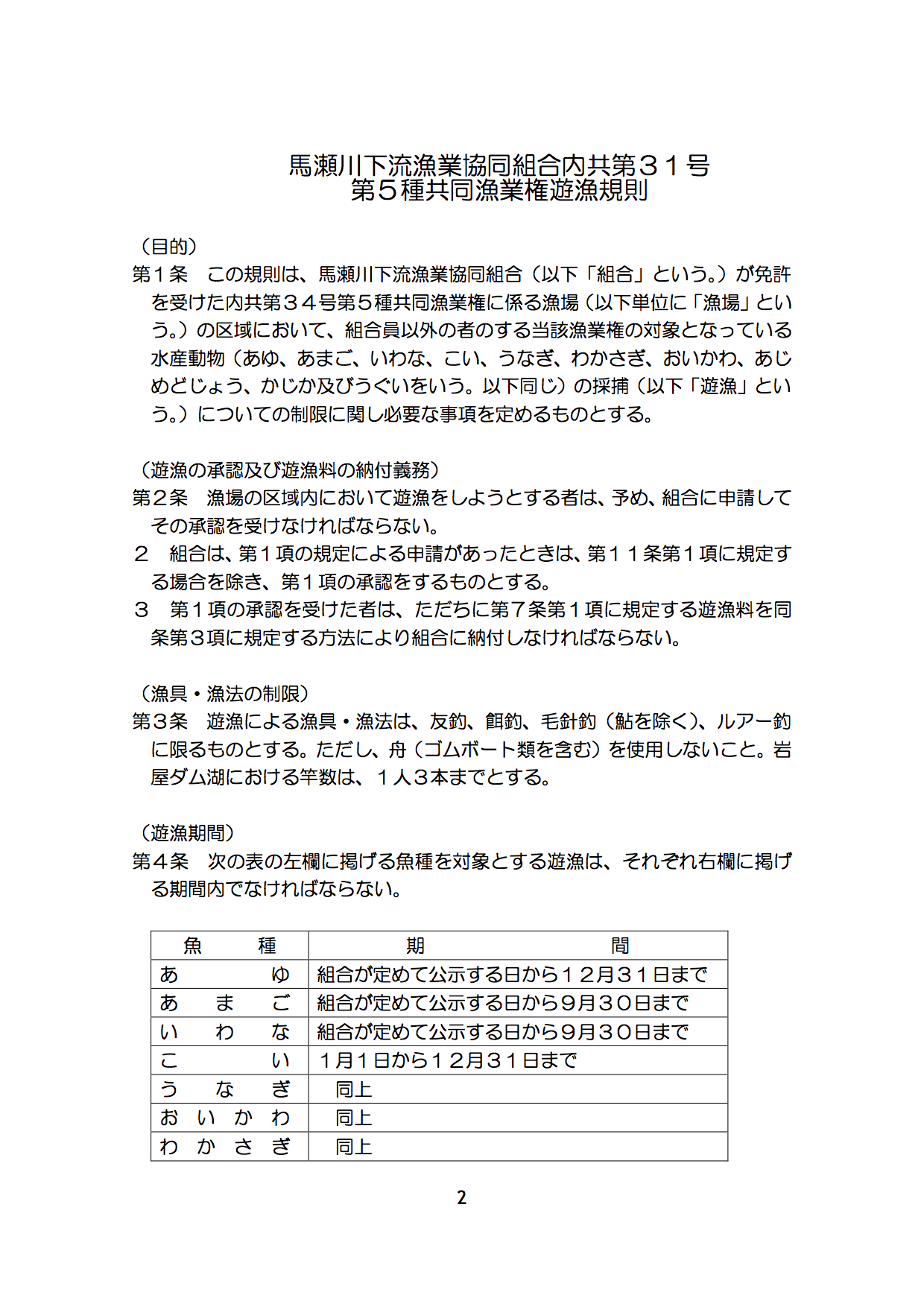 馬瀬川下流漁業協同組合内共第３１号
第５種共同漁業権遊漁規則

（目的）
第１条　この規則は、馬瀬川下流漁業協同組合（以下「組合」という。）が免許を受けた内共第３４号第５種共同漁業権に係る漁場（以下単位に「漁場」という。）の区域において、組合員以外の者のする当該漁業権の対象となっている水産動物（あゆ、あまご、いわな、こい、うなぎ、わかさぎ、おいかわ、あじめどじょう、かじか及びうぐいをいう。以下同じ）の採捕（以下「遊漁」という。）についての制限に関し必要な事項を定めるものとする。

（遊漁の承認及び遊漁料の納付義務）
第２条　漁場の区域内において遊漁をしようとする者は、予め、組合に申請してその承認を受けなければならない。
２　組合は、第１項の規定による申請があったときは、第１１条第１項に規定する場合を除き、第１項の承認をするものとする。
３　第１項の承認を受けた者は、ただちに第７条第１項に規定する遊漁料を同条第３項に規定する方法により組合に納付しなければならない。

（漁具・漁法の制限）
第３条　遊漁による漁具・漁法は、友釣、餌釣、毛針釣（鮎を除く）、ルアー釣に限るものとする。ただし、舟（ゴムボート類を含む）を使用しないこと。岩屋ダム湖における竿数は、１人３本までとする。

（遊漁期間）
第４条　次の表の左欄に掲げる魚種を対象とする遊漁は、それぞれ右欄に掲げる期間内でなければならない。

| 魚　　種 | 期　　　　　　間 |
|---|---|
| あ　　ゆ | 組合が定めて公示する日から１２月３１日まで |
| あ　ま　ご | 組合が定めて公示する日から９月３０日まで |
| い　わ　な | 組合が定めて公示する日から９月３０日まで |
| こ　　い | １月１日から１２月３１日まで |
| う　な　ぎ | 同上 |
| お　い　か　わ | 同上 |
| わ　か　さ　ぎ | 同上 |

2